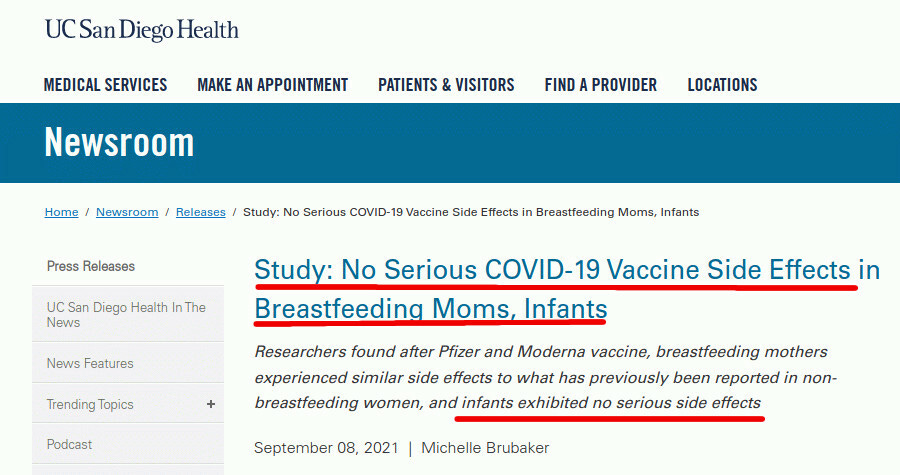 UC San Diego Health

MEDICAL SERVICES MAKE AN APPOINTMENT PATIENTS & VISITORS FIND A PROVIDER LOCATIONS

Newsroom

Home / Newsroom / Releases / Study: No Serious COVID-19 Vaccine Side Effects in Breastfeeding Moms, Infants

Press Releases

UC San Diego Health In The News

News Features

Trending Topics +

Podcast

Study: No Serious COVID-19 Vaccine Side Effects in Breastfeeding Moms, Infants

Researchers found after Pfizer and Moderna vaccine, breastfeeding mothers experienced similar side effects to what has previously been reported in non-breastfeeding women, and infants exhibited no serious side effects

September 08, 2021 | Michelle Brubaker